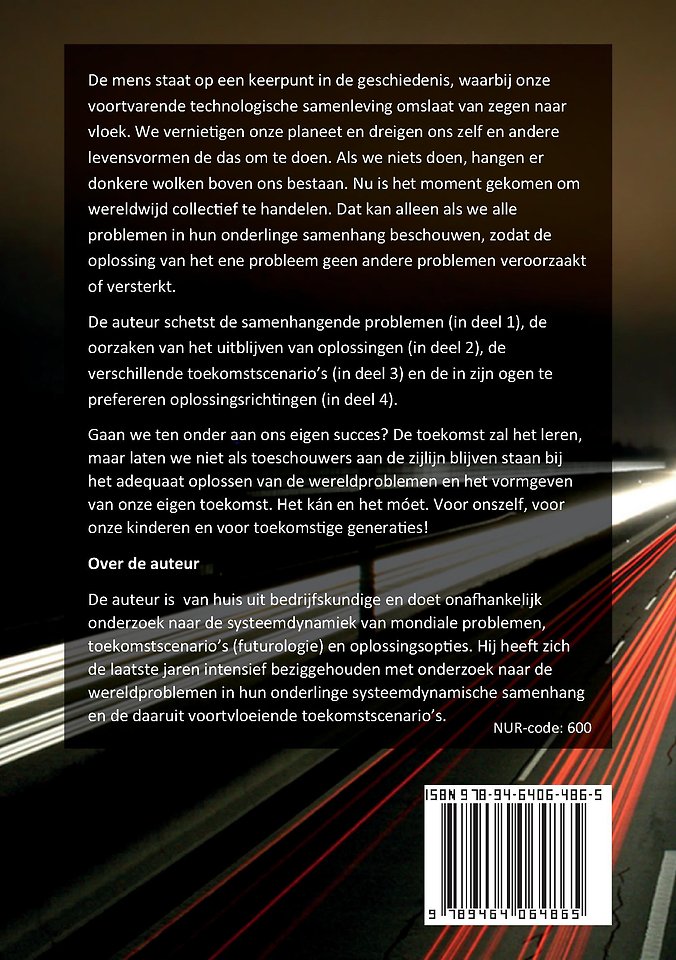 De mens staat op een keerpunt in de geschiedenis, waarbij onze voortvarende technologische samenleving omslaat van zegen naar vloek. We vernietigen onze planeet en dreigen ons zelf en andere levensvormen de das om te doen. Als we niets doen, hangen er donkere wolken boven ons bestaan. Nu is het moment gekomen om wereldwijd collectief te handelen. Dat kan alleen als we alle problemen in hun onderlinge samenhang beschouwen, zodat de oplossing van het ene probleem geen andere problemen veroorzaakt of versterkt.

De auteur schetst de samenhangende problemen (in deel 1), de oorzaken van het uitblijven van oplossingen (in deel 2), de verschillende toekomstscenario's (in deel 3) en de in zijn ogen te prefereren oplossingsrichtingen (in deel 4).

Gaan we ten onder aan ons eigen succes? De toekomst zal het leren, maar laten we niet als toeschouwers aan de zijlijn blijven staan bij het adequaat oplossen van de wereldproblemen en het vormgeven van onze eigen toekomst. Het kán en het móet. Voor onszelf, voor onze kinderen en voor toekomstige generaties!

Over de auteur

De auteur is van huis uit bedrijfskundige en doet onafhankelijk onderzoek naar de systeemdynamiek van mondiale problemen, toekomstscenario's (futurologie) en oplossingsopties. Hij heeft zich de laatste jaren intensief beziggehouden met onderzoek naar de wereldproblemen in hun onderlinge systeemdynamische samenhang en de daaruit voortvloeiende toekomstscenario's.

NUR-code: 600

ISBN 978-94-6406-486-5

9 789464 064865